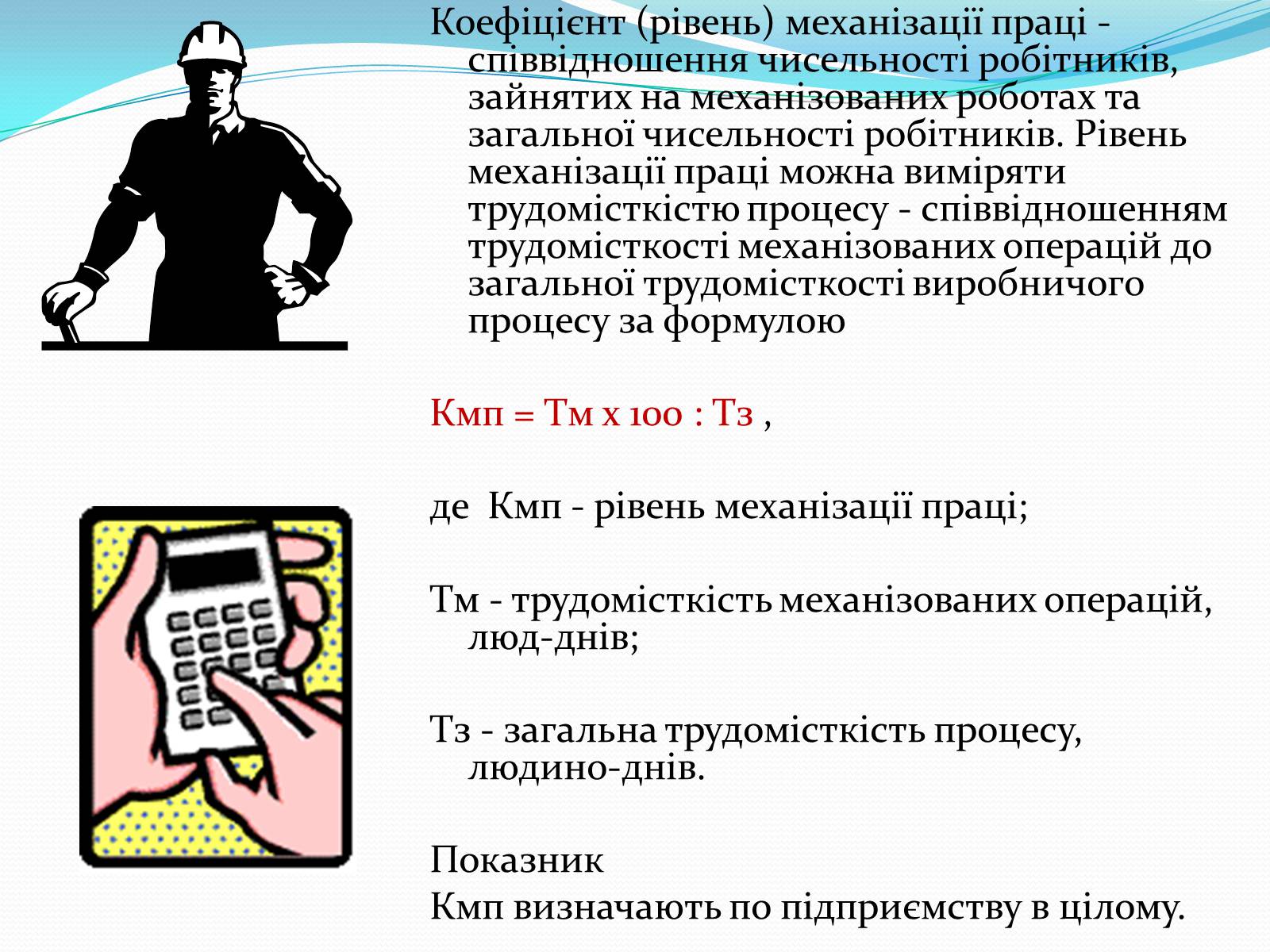 Коефіцієнт (рівень) механізації праці - співвідношення чисельності робітників, зайнятих на механізованих роботах та загальної чисельності робітників. Рівень механізації праці можна виміряти трудомісткістю процесу - співвідношенням трудомісткості механізованих операцій до загальної трудомісткості виробничого процесу за формулою

Кмп = Тм х 100 : Тз ,

де Кмп - рівень механізації праці;

Тм - трудомісткість механізованих операцій, люд-днів;

Тз - загальна трудомісткість процесу, людино-днів.

Показник

Кмп визначають по підприємству в цілому.